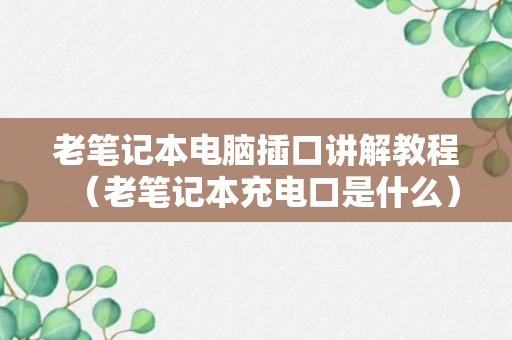 老笔记本电脑插口讲解教程（老笔记本充电口是什么）